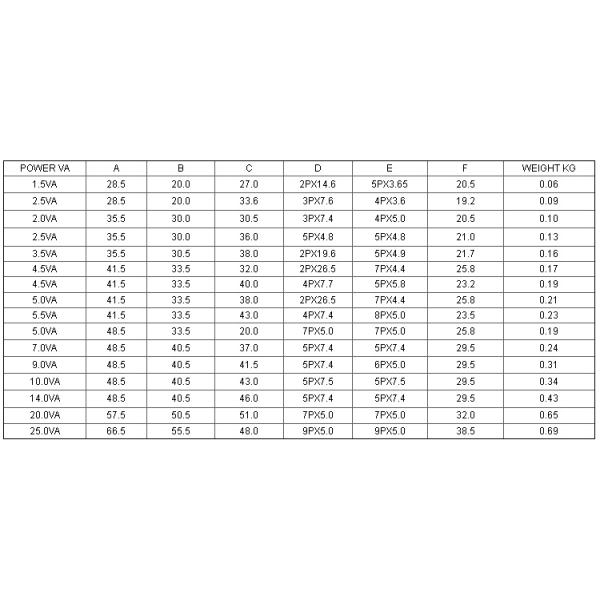 | POWER VA | A | B | C | D | E | F | WEIGHT KG |
|---|---|---|---|---|---|---|---|
| 1.5VA | 28.5 | 20.0 | 27.0 | 2PX14.6 | 5PX3.65 | 20.5 | 0.06 |
| 2.5VA | 28.5 | 20.0 | 33.6 | 3PX7.6 | 4PX3.6 | 19.2 | 0.09 |
| 2.0VA | 35.5 | 30.0 | 30.5 | 3PX7.4 | 4PX5.0 | 20.5 | 0.10 |
| 2.5VA | 35.5 | 30.0 | 36.0 | 5PX4.8 | 5PX4.8 | 21.0 | 0.13 |
| 3.5VA | 35.5 | 30.5 | 38.0 | 2PX19.6 | 5PX4.9 | 21.7 | 0.16 |
| 4.5VA | 41.5 | 33.5 | 32.0 | 2PX26.5 | 7PX4.4 | 25.8 | 0.17 |
| 4.5VA | 41.5 | 33.5 | 40.0 | 4PX7.7 | 5PX5.8 | 23.2 | 0.19 |
| 5.0VA | 41.5 | 33.5 | 38.0 | 2PX26.5 | 7PX4.4 | 25.8 | 0.21 |
| 5.5VA | 41.5 | 33.5 | 43.0 | 4PX7.4 | 8PX5.0 | 23.5 | 0.23 |
| 5.0VA | 48.5 | 33.5 | 20.0 | 7PX5.0 | 7PX5.0 | 25.8 | 0.19 |
| 7.0VA | 48.5 | 40.5 | 37.0 | 5PX7.4 | 5PX7.4 | 29.5 | 0.24 |
| 9.0VA | 48.5 | 40.5 | 41.5 | 5PX7.4 | 6PX5.0 | 29.5 | 0.31 |
| 10.0VA | 48.5 | 40.5 | 43.0 | 5PX7.5 | 5PX7.5 | 29.5 | 0.34 |
| 14.0VA | 48.5 | 40.5 | 46.0 | 5PX7.4 | 5PX7.4 | 29.5 | 0.43 |
| 20.0VA | 57.5 | 50.5 | 51.0 | 7PX5.0 | 7PX5.0 | 32.0 | 0.65 |
| 25.0VA | 66.5 | 55.5 | 48.0 | 9PX5.0 | 9PX5.0 | 38.5 | 0.69 |